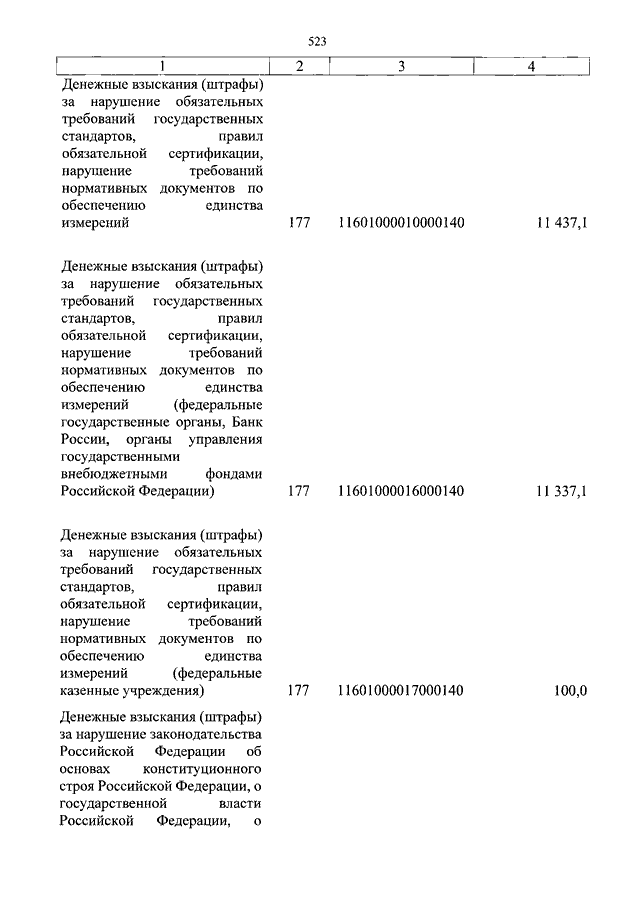 523

| 1 | 2 | 3 | 4 |
|---|---|---|---|
| Денежные взыскания (штрафы) за нарушение обязательных требований государственных стандартов, правил обязательной сертификации, нарушение требований нормативных документов по обеспечению единства измерений | 177 | 11601000010000140 | 11 437,1 |
| Денежные взыскания (штрафы) за нарушение обязательных требований государственных стандартов, правил обязательной сертификации, нарушение требований нормативных документов по обеспечению единства измерений (федеральные государственные органы, Банк России, органы управления государственными внебюджетными фондами Российской Федерации) | 177 | 11601000016000140 | 11 337,1 |
| Денежные взыскания (штрафы) за нарушение обязательных требований государственных стандартов, правил обязательной сертификации, нарушение требований нормативных документов по обеспечению единства измерений (федеральные казенные учреждения) | 177 | 11601000017000140 | 100,0 |
| Денежные взыскания (штрафы) за нарушение законодательства Российской Федерации об основах конституционного строя Российской Федерации, о государственной власти Российской Федерации, о | | | |